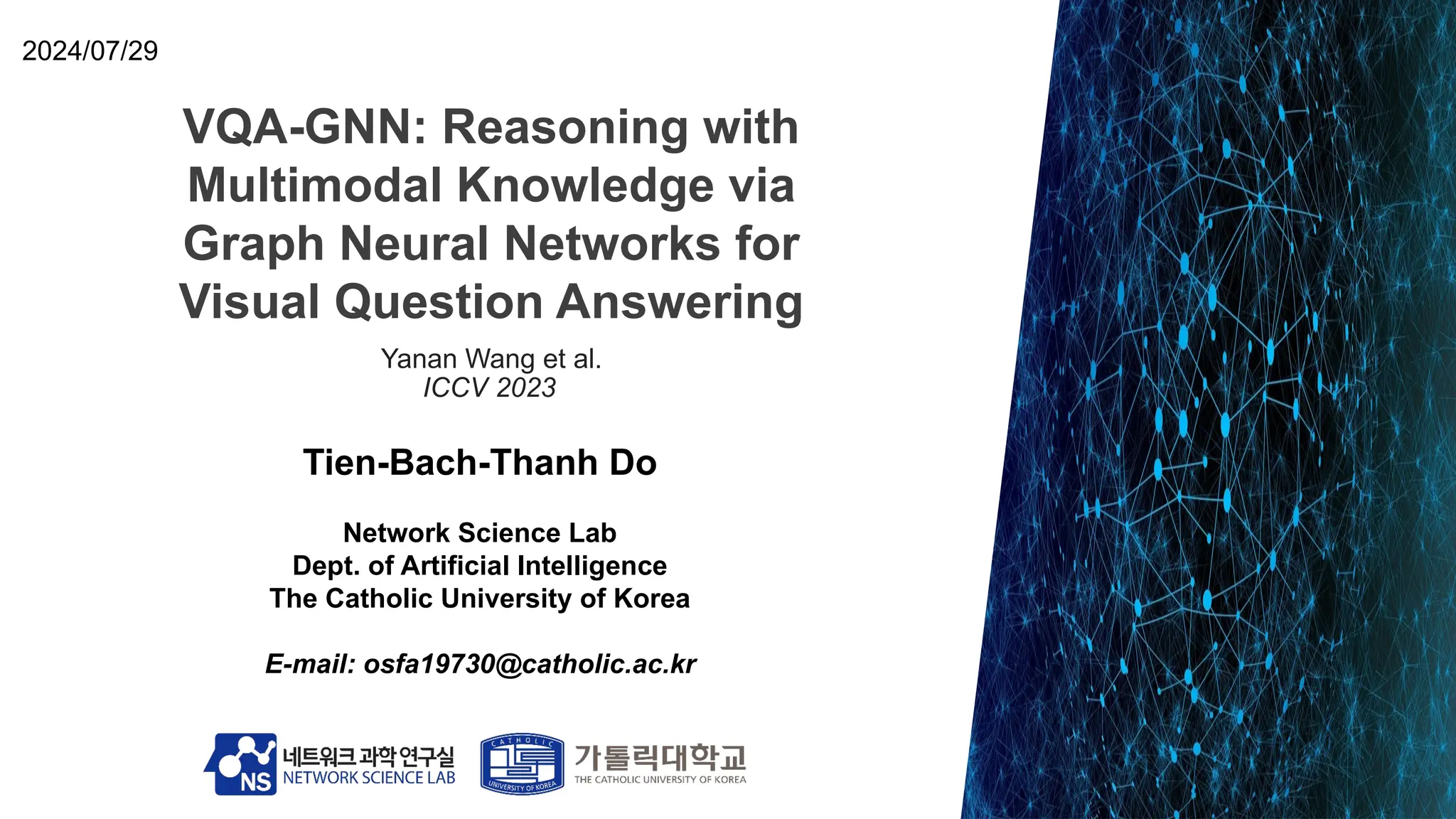 2024/07/29

VQA-GNN: Reasoning with Multimodal Knowledge via Graph Neural Networks for Visual Question Answering

Yanan Wang et al.
ICCV 2023

Tien-Bach-Thanh Do

Network Science Lab
Dept. of Artificial Intelligence
The Catholic University of Korea

E-mail: osfa19730@catholic.ac.kr

NS 네트워크 과학 연구실
NETWORK SCIENCE LAB

CATHOLIC
UNIVERSITY OF KOREA
가톨릭대학교
THE CATHOLIC UNIVERSITY OF KOREA